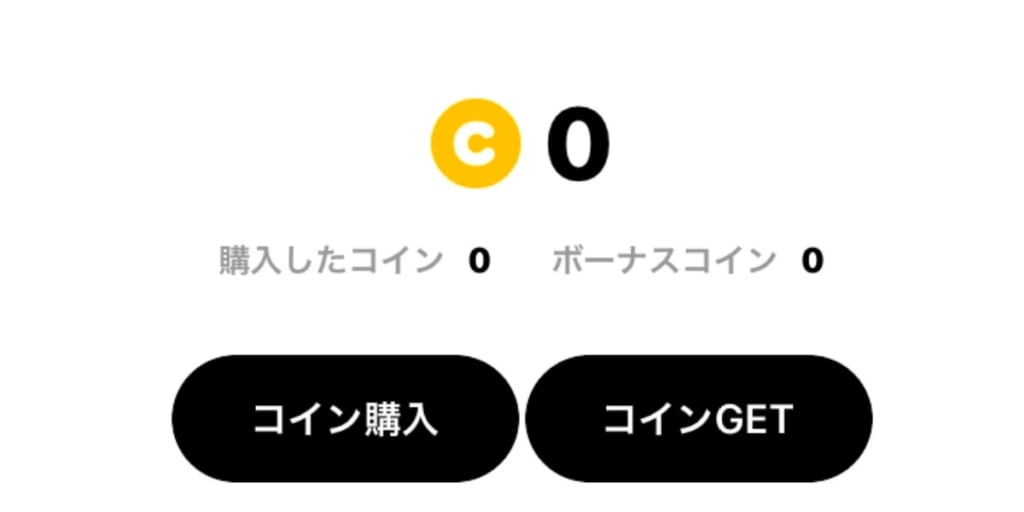 C 0

購入したコイン 0 ボーナスコイン 0

コイン購入

コインGET